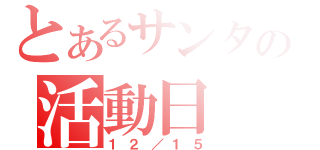 とあるサンタの
活動日
１２／１５